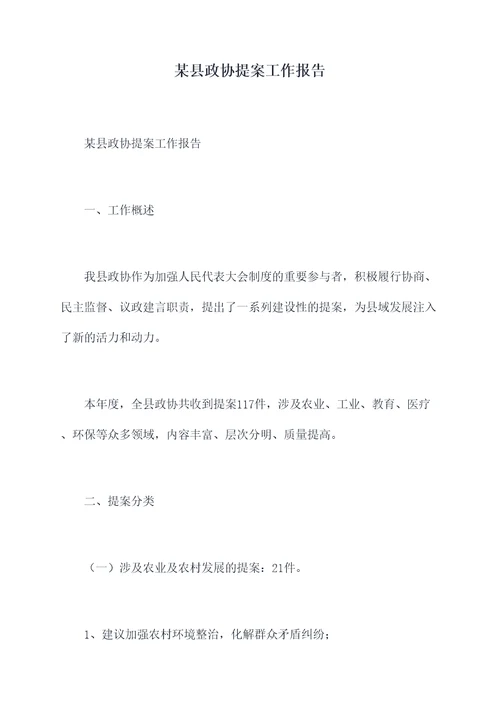 某县政协提案工作报告

某县政协提案工作报告

一、工作概述

我县政协作为加强人民代表大会制度的重要参与者，积极履行协商、民主监督、议政建言职责，提出了一系列建设性的提案，为县域发展注入了新的活力和动力。

本年度，全县政协共收到提案117件，涉及农业、工业、教育、医疗、环保等众多领域，内容丰富、层次分明、质量提高。

二、提案分类

（一）涉及农业及农村发展的提案：21件。

1、建议加强农村环境整治，化解群众矛盾纠纷；